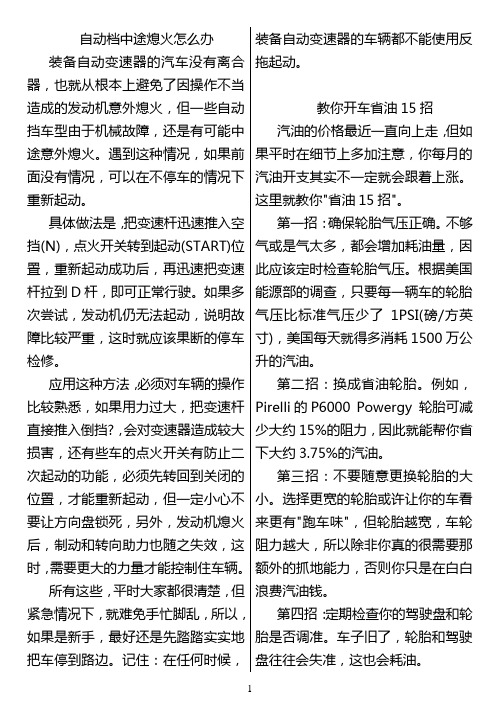 自动档中途熄火怎么办

装备自动变速器的汽车没有离合器，也就从根本上避免了因操作不当造成的发动机意外熄火，但一些自动挡车型由于机械故障，还是有可能中途意外熄火。遇到这种情况，如果前面没有情况，可以在不停车的情况下重新起动。

具体做法是，把变速杆迅速推入空挡(N)，点火开关转到起动(START)位置，重新起动成功后，再迅速把变速杆拉到 D 杆，即可正常行驶。如果多次尝试，发动机仍无法起动，说明故障比较严重，这时就应该果断的停车检修。

应用这种方法，必须对车辆的操作比较熟悉，如果用力过大，把变速杆直接推入倒挡?，会对变速器造成较大损害，还有些车的点火开关有防止二次起动的功能，必须先转回到关闭的位置，才能重新起动，但一定小心不要让方向盘锁死，另外，发动机熄火后，制动和转向助力也随之失效，这时，需要更大的力量才能控制住车辆。

所有这些，平时大家都很清楚，但紧急情况下，就难免手忙脚乱，所以，如果是新手，最好还是先踏踏实实地把车停到路边。记住：在任何时候，装备自动变速器的车辆都不能使用反拖起动。

教你开车省油 15 招

汽油的价格最近一直向上走，但如果平时在细节上多加注意，你每月的汽油开支其实不一定就会跟着上涨。这里就教你"省油 15 招"。

第一招：确保轮胎气压正确。不够气或是气太多，都会增加耗油量，因此应该定时检查轮胎气压。根据美国能源部的调查，只要每一辆车的轮胎气压比标准气压少了 1PSI(磅/方英寸)，美国每天就得多消耗 1500 万公升的汽油。

第二招：换成省油轮胎。例如，Pirelli 的 P6000 Powergy 轮胎可减少大约 15%的阻力，因此就能帮你省下大约 3.75%的汽油。

第三招：不要随意更换轮胎的大小。选择更宽的轮胎或许让你的车看来更有"跑车味"，但轮胎越宽，车轮阻力越大，所以除非你真的很需要那额外的抓地能力，否则你只是在白白浪费汽油钱。

第四招：定期检查你的驾驶盘和轮胎是否调准。车子旧了，轮胎和驾驶盘往往会失准，这也会耗油。

1